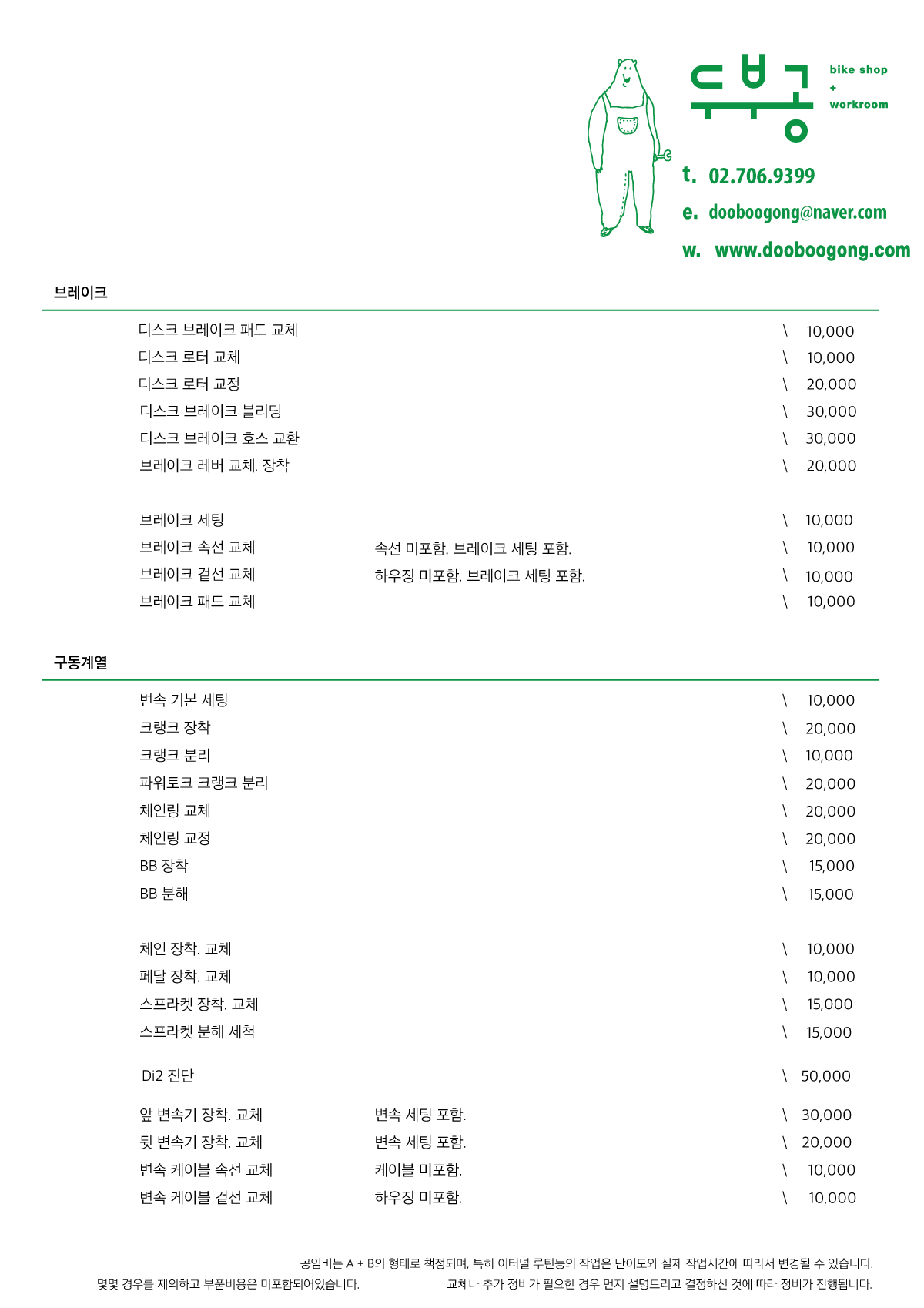 두부공

bike shop
+
workroom

t. 02.706.9399
e. dooboogong@naver.com
w. www.dooboogong.com

브레이크

| | | |
|---|---|---|
| 디스크 브레이크 패드 교체 | | \ 10,000 |
| 디스크 로터 교체 | | \ 10,000 |
| 디스크 로터 교정 | | \ 20,000 |
| 디스크 브레이크 블리딩 | | \ 30,000 |
| 디스크 브레이크 호스 교환 | | \ 30,000 |
| 브레이크 레버 교체. 장착 | | \ 20,000 |
| 브레이크 세팅 | | \ 10,000 |
| 브레이크 속선 교체 | 속선 미포함. 브레이크 세팅 포함. | \ 10,000 |
| 브레이크 겉선 교체 | 하우징 미포함. 브레이크 세팅 포함. | \ 10,000 |
| 브레이크 패드 교체 | | \ 10,000 |

구동계열

| | | |
|---|---|---|
| 변속 기본 세팅 | | \ 10,000 |
| 크랭크 장착 | | \ 20,000 |
| 크랭크 분리 | | \ 10,000 |
| 파워토크 크랭크 분리 | | \ 20,000 |
| 체인링 교체 | | \ 20,000 |
| 체인링 교정 | | \ 20,000 |
| BB 장착 | | \ 15,000 |
| BB 분해 | | \ 15,000 |
| 체인 장착. 교체 | | \ 10,000 |
| 페달 장착. 교체 | | \ 10,000 |
| 스프라켓 장착. 교체 | | \ 15,000 |
| 스프라켓 분해 세척 | | \ 15,000 |
| Di2 진단 | | \ 50,000 |
| 앞 변속기 장착. 교체 | 변속 세팅 포함. | \ 30,000 |
| 뒷 변속기 장착. 교체 | 변속 세팅 포함. | \ 20,000 |
| 변속 케이블 속선 교체 | 케이블 미포함. | \ 10,000 |
| 변속 케이블 겉선 교체 | 하우징 미포함. | \ 10,000 |

공임비는 A + B의 형태로 책정되며, 특히 이터널 루틴등의 작업은 난이도와 실제 작업시간에 따라서 변경될 수 있습니다.
몇몇 경우를 제외하고 부품비용은 미포함되어있습니다. 교체나 추가 정비가 필요한 경우 먼저 설명드리고 결정하신 것에 따라 정비가 진행됩니다.